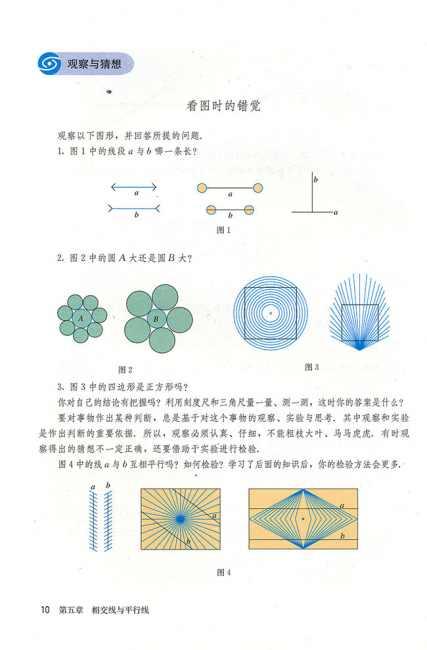 观察与猜想

看图时的错觉

观察以下图形，并回答所提的问题.

1.图1中的线段a与b哪一条长?

a
b
a
b
b
a

图1

2.图2中的圆A大还是圆B大?

A
B

图2

图3

3.图3中的四边形是正方形吗?

你对自己的结论有把握吗？利用刻度尺和三角尺量一量、测一测，这时你的答案是什么?

要对事物作出某种判断，总是基于对这个事物的观察、实验与思考．其中观察和实验是作出判断的重要依据．所以，观察必须认真、仔细，不能粗枝大叶、马马虎虎．有时观察得出的猜想不一定正确，还要借助于实验进行检验.

图4中的线a与b互相平行吗？如何检验？学习了后面的知识后，你的检验方法会更多.

a b
a
b
a
b

图4

10 第五章 相交线与平行线